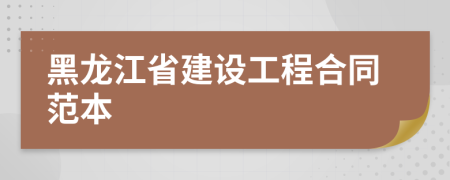 黑龙江省建设工程合同范本